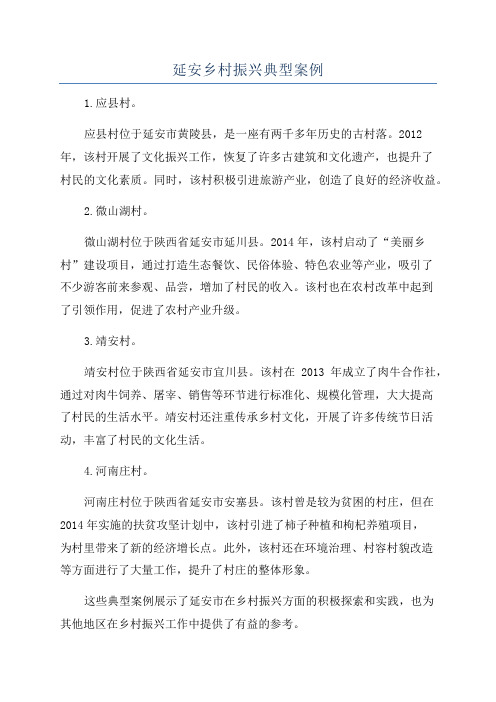 延安乡村振兴典型案例

1.应县村。

应县村位于延安市黄陵县，是一座有两千多年历史的古村落。2012年，该村开展了文化振兴工作，恢复了许多古建筑和文化遗产，也提升了村民的文化素质。同时，该村积极引进旅游产业，创造了良好的经济收益。

2.微山湖村。

微山湖村位于陕西省延安市延川县。2014年，该村启动了“美丽乡村”建设项目，通过打造生态餐饮、民俗体验、特色农业等产业，吸引了不少游客前来参观、品尝，增加了村民的收入。该村也在农村改革中起到了引领作用，促进了农村产业升级。

3.靖安村。

靖安村位于陕西省延安市宜川县。该村在 2013 年成立了肉牛合作社，通过对肉牛饲养、屠宰、销售等环节进行标准化、规模化管理，大大提高了村民的生活水平。靖安村还注重传承乡村文化，开展了许多传统节日活动，丰富了村民的文化生活。

4.河南庄村。

河南庄村位于陕西省延安市安塞县。该村曾是较为贫困的村庄，但在2014年实施的扶贫攻坚计划中，该村引进了柿子种植和枸杞养殖项目，为村里带来了新的经济增长点。此外，该村还在环境治理、村容村貌改造等方面进行了大量工作，提升了村庄的整体形象。

这些典型案例展示了延安市在乡村振兴方面的积极探索和实践，也为其他地区在乡村振兴工作中提供了有益的参考。